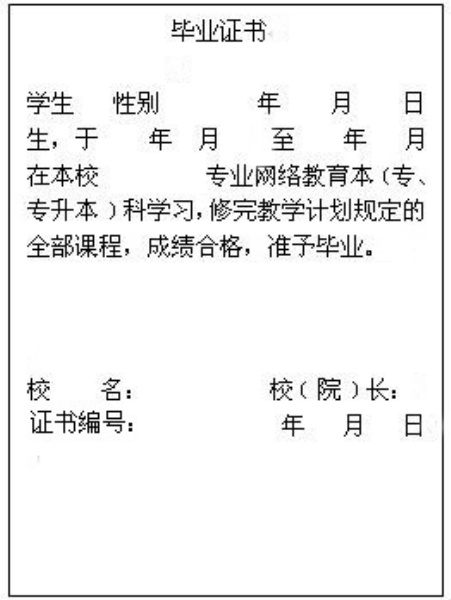 毕业证书

学生 性别 年 月 日生，于 年 月 至 年 月在本校 专业网络教育本（专、专升本）科学习，修完教学计划规定的全部课程，成绩合格，准予毕业。

校 名： 校（院）长：
证书编号： 年 月 日